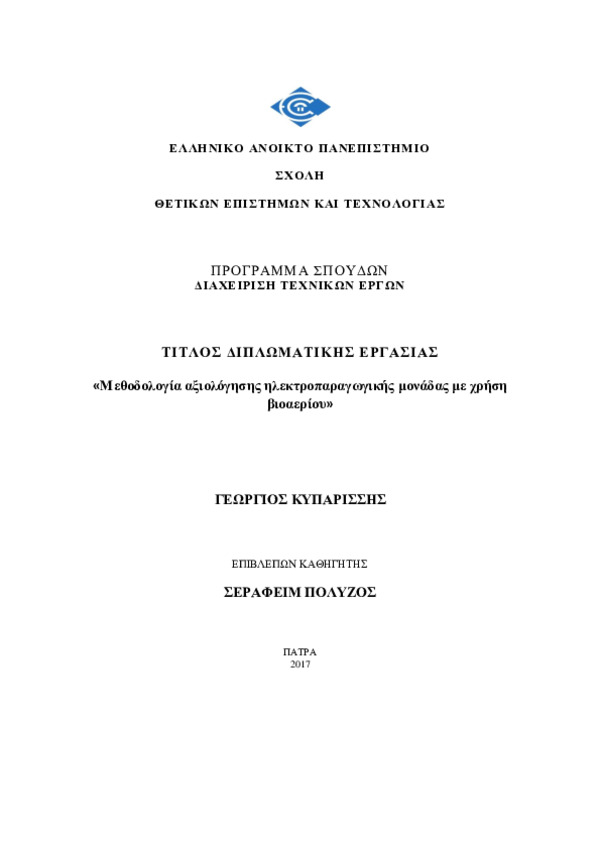 ΕΛΛΗΝΙΚΟ ΑΝΟΙΚΤΟ ΠΑΝΕΠΙΣΤΗΜΙΟ

ΣΧΟΛΗ

ΘΕΤΙΚΩΝ ΕΠΙΣΤΗΜΩΝ ΚΑΙ ΤΕΧΝΟΛΟΓΙΑΣ

ΠΡΟΓΡΑΜΜΑ ΣΠΟΥΔΩΝ
ΔΙΑΧΕΙΡΙΣΗ ΤΕΧΝΙΚΩΝ ΕΡΓΩΝ

ΤΙΤΛΟΣ ΔΙΠΛΩΜΑΤΙΚΗΣ ΕΡΓΑΣΙΑΣ

«Μεθοδολογία αξιολόγησης ηλεκτροπαραγωγικής μονάδας με χρήση βιοαερίου»

ΓΕΩΡΓΙΟΣ ΚΥΠΑΡΙΣΣΗΣ

ΕΠΙΒΛΕΠΩΝ ΚΑΘΗΓΗΤΗΣ

ΣΕΡΑΦΕΙΜ ΠΟΛΥΖΟΣ

ΠΑΤΡΑ
2017